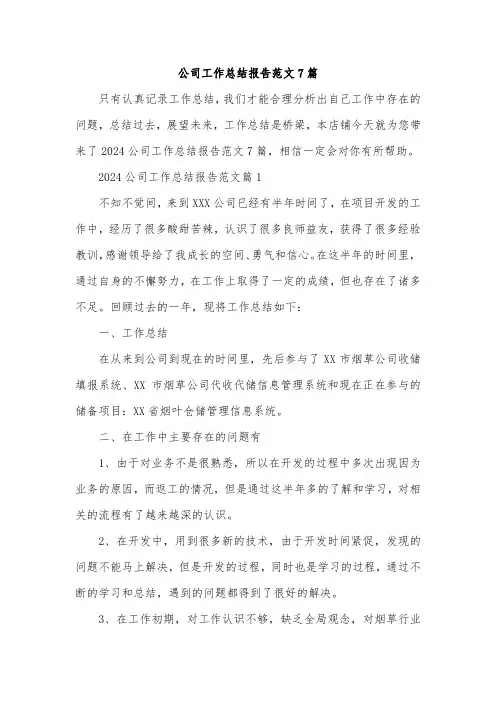 公司工作总结报告范文7篇

只有认真记录工作总结，我们才能合理分析出自己工作中存在的问题，总结过去，展望未来，工作总结是桥梁，本店铺今天就为您带来了2024公司工作总结报告范文7篇，相信一定会对你有所帮助。

2024公司工作总结报告范文篇1

不知不觉间，来到XXX公司已经有半年时间了，在项目开发的工作中，经历了很多酸甜苦辣，认识了很多良师益友，获得了很多经验教训，感谢领导给了我成长的空间、勇气和信心。在这半年的时间里，通过自身的不懈努力，在工作上取得了一定的成绩，但也存在了诸多不足。回顾过去的一年，现将工作总结如下：

一、工作总结

在从来到公司到现在的时间里，先后参与了XX市烟草公司收储填报系统、XX市烟草公司代收代储信息管理系统和现在正在参与的储备项目：XX省烟叶仓储管理信息系统。

二、在工作中主要存在的问题有

1、由于对业务不是很熟悉，所以在开发的过程中多次出现因为业务的原因，而返工的情况，但是通过这半年多的了解和学习，对相关的流程有了越来越深的认识。

2、在开发中，用到很多新的技术，由于开发时间紧促，发现的问题不能马上解决，但是开发的过程，同时也是学习的过程，通过不断的学习和总结，遇到的问题都得到了很好的解决。

3、在工作初期，对工作认识不够，缺乏全局观念，对烟草行业